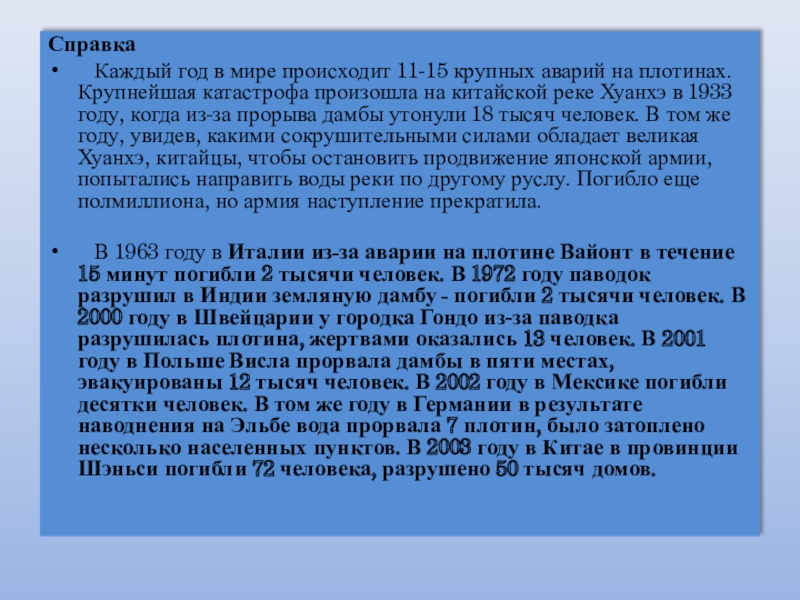 Справка

• Каждый год в мире происходит 11-15 крупных аварий на плотинах. Крупнейшая катастрофа произошла на китайской реке Хуанхэ в 1933 году, когда из-за прорыва дамбы утонули 18 тысяч человек. В том же году, увидев, какими сокрушительными силами обладает великая Хуанхэ, китайцы, чтобы остановить продвижение японской армии, попытались направить воды реки по другому руслу. Погибло еще полмиллиона, но армия наступление прекратила.

• В 1963 году в Италии из-за аварии на плотине Вайонт в течение 15 минут погибли 2 тысячи человек. В 1972 году паводок разрушил в Индии земляную дамбу - погибли 2 тысячи человек. В 2000 году в Швейцарии у городка Гондо из-за паводка разрушилась плотина, жертвами оказались 13 человек. В 2001 году в Польше Висла прорвала дамбы в пяти местах, эвакуированы 12 тысяч человек. В 2002 году в Мексике погибли десятки человек. В том же году в Германии в результате наводнения на Эльбе вода прорвала 7 плотин, было затоплено несколько населенных пунктов. В 2003 году в Китае в провинции Шэньси погибли 72 человека, разрушено 50 тысяч домов.